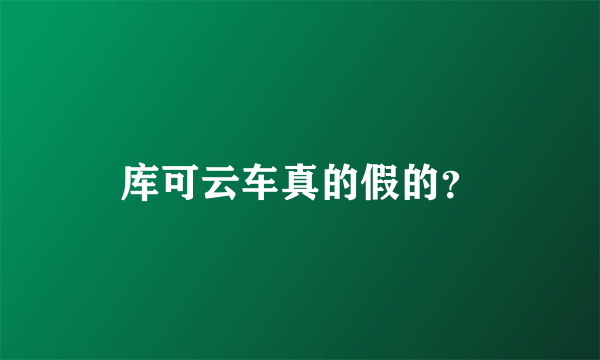 库可云车真的假的?